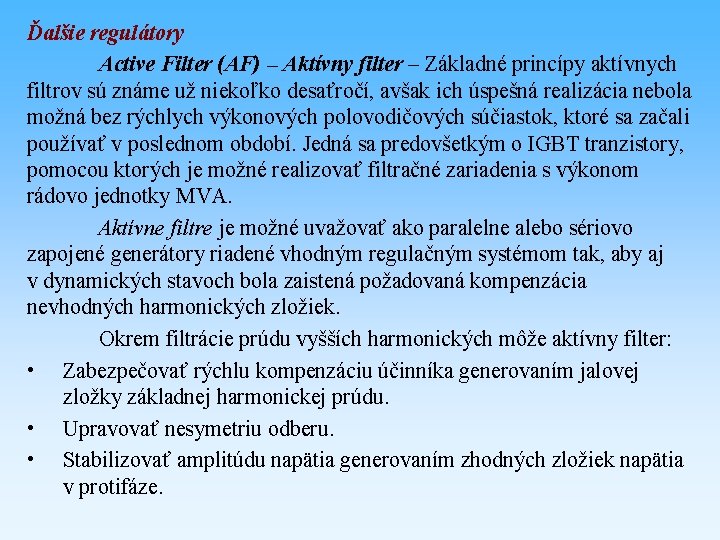 Ďalšie regulátory

Active Filter (AF) – Aktívny filter – Základné princípy aktívnych filtrov sú známe už niekoľko desaťročí, avšak ich úspešná realizácia nebola možná bez rýchlych výkonových polovodičových súčiastok, ktoré sa začali používať v poslednom období. Jedná sa predovšetkým o IGBT tranzistory, pomocou ktorých je možné realizovať filtračné zariadenia s výkonom rádovo jednotky MVA.

Aktívne filtre je možné uvažovať ako paralelne alebo sériovo zapojené generátory riadené vhodným regulačným systémom tak, aby aj v dynamických stavoch bola zaistená požadovaná kompenzácia nevhodných harmonických zložiek.

Okrem filtrácie prúdu vyšších harmonických môže aktívny filter:

• Zabezpečovať rýchlu kompenzáciu účinníka generovaním jalovej zložky základnej harmonickej prúdu.
• Upravovať nesymetriu odberu.
• Stabilizovať amplitúdu napätia generovaním zhodných zložiek napätia v protifáze.